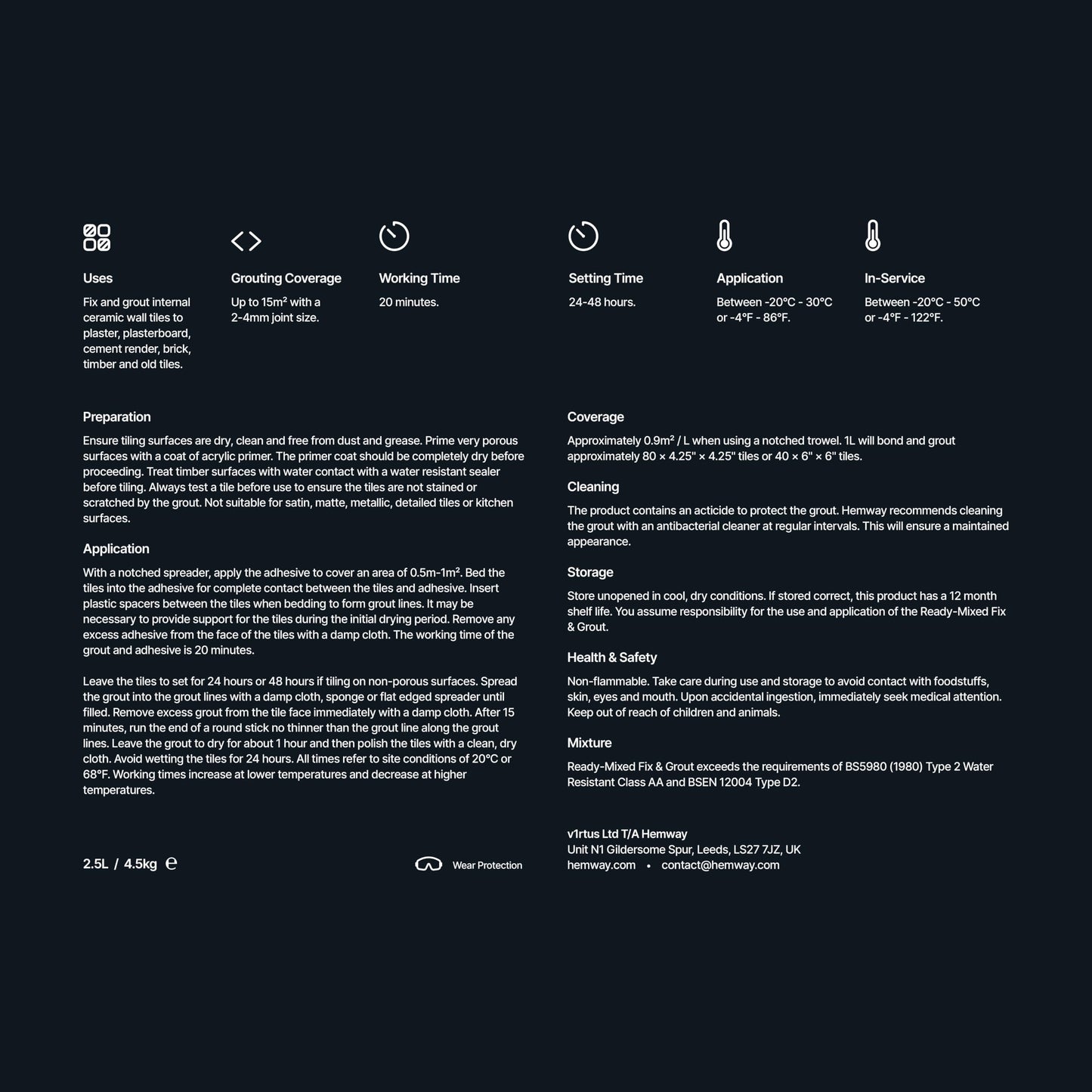 Uses
Fix and grout internal ceramic wall tiles to plaster, plasterboard, cement render, brick, timber and old tiles.

Grouting Coverage
Up to 15m² with a 2-4mm joint size.

Working Time
20 minutes.

Setting Time
24-48 hours.

Application
Between -20°C - 30°C or -4°F - 86°F.

In-Service
Between -20°C - 50°C or -4°F - 122°F.

Preparation
Ensure tiling surfaces are dry, clean and free from dust and grease. Prime very porous surfaces with a coat of acrylic primer. The primer coat should be completely dry before proceeding. Treat timber surfaces with water contact with a water resistant sealer before tiling. Always test a tile before use to ensure the tiles are not stained or scratched by the grout. Not suitable for satin, matte, metallic, detailed tiles or kitchen surfaces.

Application
With a notched spreader, apply the adhesive to cover an area of 0.5m-1m². Bed the tiles into the adhesive for complete contact between the tiles and adhesive. Insert plastic spacers between the tiles when bedding to form grout lines. It may be necessary to provide support for the tiles during the initial drying period. Remove any excess adhesive from the face of the tiles with a damp cloth. The working time of the grout and adhesive is 20 minutes.

Leave the tiles to set for 24 hours or 48 hours if tiling on non-porous surfaces. Spread the grout into the grout lines with a damp cloth, sponge or flat edged spreader until filled. Remove excess grout from the tile face immediately with a damp cloth. After 15 minutes, run the end of a round stick no thinner than the grout line along the grout lines. Leave the grout to dry for about 1 hour and then polish the tiles with a clean, dry cloth. Avoid wetting the tiles for 24 hours. All times refer to site conditions of 20°C or 68°F. Working times increase at lower temperatures and decrease at higher temperatures.

2.5L / 4.5kg ℮

Wear Protection

Coverage
Approximately 0.9m² / L when using a notched trowel. 1L will bond and grout approximately 80 × 4.25" × 4.25" tiles or 40 × 6" × 6" tiles.

Cleaning
The product contains an acticide to protect the grout. Hemway recommends cleaning the grout with an antibacterial cleaner at regular intervals. This will ensure a maintained appearance.

Storage
Store unopened in cool, dry conditions. If stored correct, this product has a 12 month shelf life. You assume responsibility for the use and application of the Ready-Mixed Fix & Grout.

Health & Safety
Non-flammable. Take care during use and storage to avoid contact with foodstuffs, skin, eyes and mouth. Upon accidental ingestion, immediately seek medical attention. Keep out of reach of children and animals.

Mixture
Ready-Mixed Fix & Grout exceeds the requirements of BS5980 (1980) Type 2 Water Resistant Class AA and BSEN 12004 Type D2.

v1rtus Ltd T/A Hemway
Unit N1 Gildersome Spur, Leeds, LS27 7JZ, UK
hemway.com • contact@hemway.com